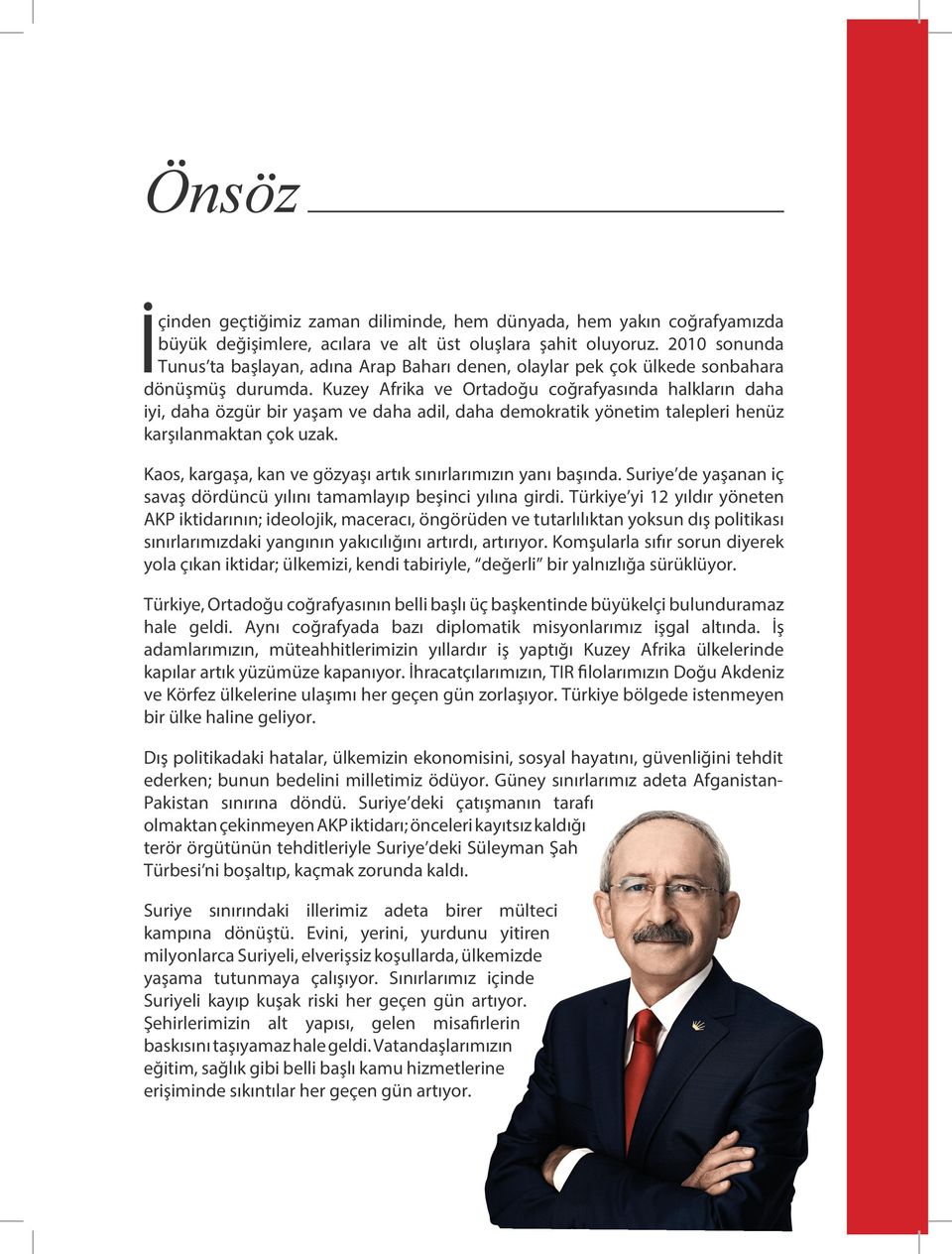 Önsöz

İçinden geçtiğimiz zaman diliminde, hem dünyada, hem yakın coğrafyamızda büyük değişimlere, acılara ve alt üst oluşlara şahit oluyoruz. 2010 sonunda Tunus'ta başlayan, adına Arap Baharı denen, olaylar pek çok ülkede sonbahara dönüşmüş durumda. Kuzey Afrika ve Ortadoğu coğrafyasında halkların daha iyi, daha özgür bir yaşam ve daha adil, daha demokratik yönetim talepleri henüz karşılanmaktan çok uzak.

Kaos, kargaşa, kan ve gözyaşı artık sınırlarımızın yanı başında. Suriye'de yaşanan iç savaş dördüncü yılını tamamlayıp beşinci yılına girdi. Türkiye'yi 12 yıldır yöneten AKP iktidarının; ideolojik, maceracı, öngörüden ve tutarlılıktan yoksun dış politikası sınırlarımızdaki yangının yakıcılığını artırdı, artırıyor. Komşularla sıfır sorun diyerek yola çıkan iktidar; ülkemizi, kendi tabiriyle, "değerli" bir yalnızlığa sürüklüyor.

Türkiye, Ortadoğu coğrafyasının belli başlı üç başkentinde büyükelçi bulunduramaz hale geldi. Aynı coğrafyada bazı diplomatik misyonlarımız işgal altında. İş adamlarımızın, müteahhitlerimizin yıllardır iş yaptığı Kuzey Afrika ülkelerinde kapılar artık yüzümüze kapanıyor. İhracatçılarımızın, TIR filolarımızın Doğu Akdeniz ve Körfez ülkelerine ulaşımı her geçen gün zorlaşıyor. Türkiye bölgede istenmeyen bir ülke haline geliyor.

Dış politikadaki hatalar, ülkemizin ekonomisini, sosyal hayatını, güvenliğini tehdit ederken; bunun bedelini milletimiz ödüyor. Güney sınırlarımız adeta Afganistan-Pakistan sınırına döndü. Suriye'deki çatışmanın tarafı olmaktan çekinmeyen AKP iktidarı; önceleri kayıtsız kaldığı terör örgütünün tehditleriyle Suriye'deki Süleyman Şah Türbesi'ni boşaltıp, kaçmak zorunda kaldı.

Suriye sınırındaki illerimiz adeta birer mülteci kampına dönüştü. Evini, yerini, yurdunu yitiren milyonlarca Suriyeli, elverişsiz koşullarda, ülkemizde yaşama tutunmaya çalışıyor. Sınırlarımız içinde Suriyeli kayıp kuşak riski her geçen gün artıyor. Şehirlerimizin alt yapısı, gelen misafirlerin baskısını taşıyamaz hale geldi. Vatandaşlarımızın eğitim, sağlık gibi belli başlı kamu hizmetlerine erişiminde sıkıntılar her geçen gün artıyor.